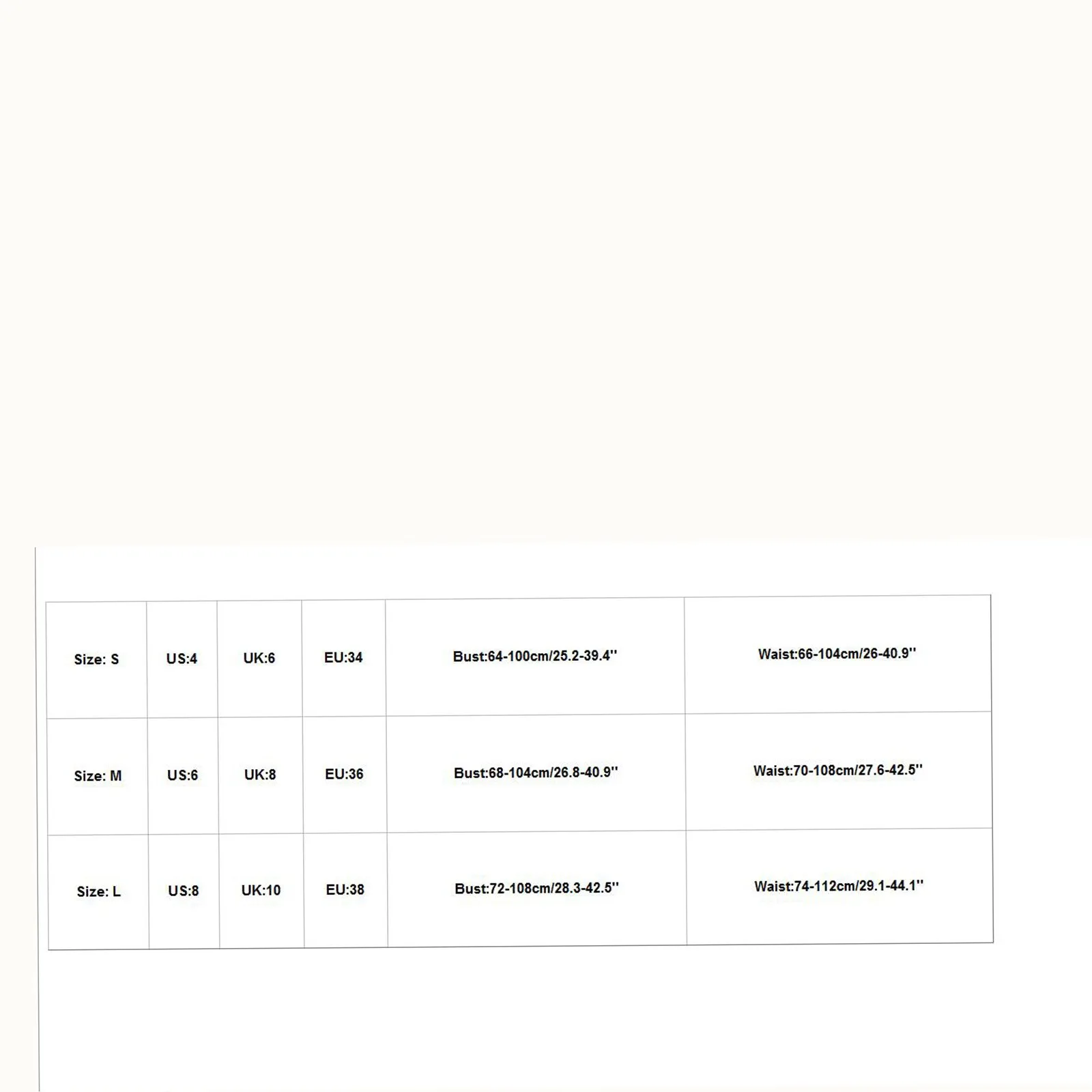 | Size: S | US:4 | UK:6 | EU:34 | Bust:64-100cm/25.2-39.4'' | Waist:66-104cm/26-40.9'' |
|---|---|---|---|---|---|
| Size: M | US:6 | UK:8 | EU:36 | Bust:68-104cm/26.8-40.9'' | Waist:70-108cm/27.6-42.5'' |
| Size: L | US:8 | UK:10 | EU:38 | Bust:72-108cm/28.3-42.5'' | Waist:74-112cm/29.1-44.1'' |